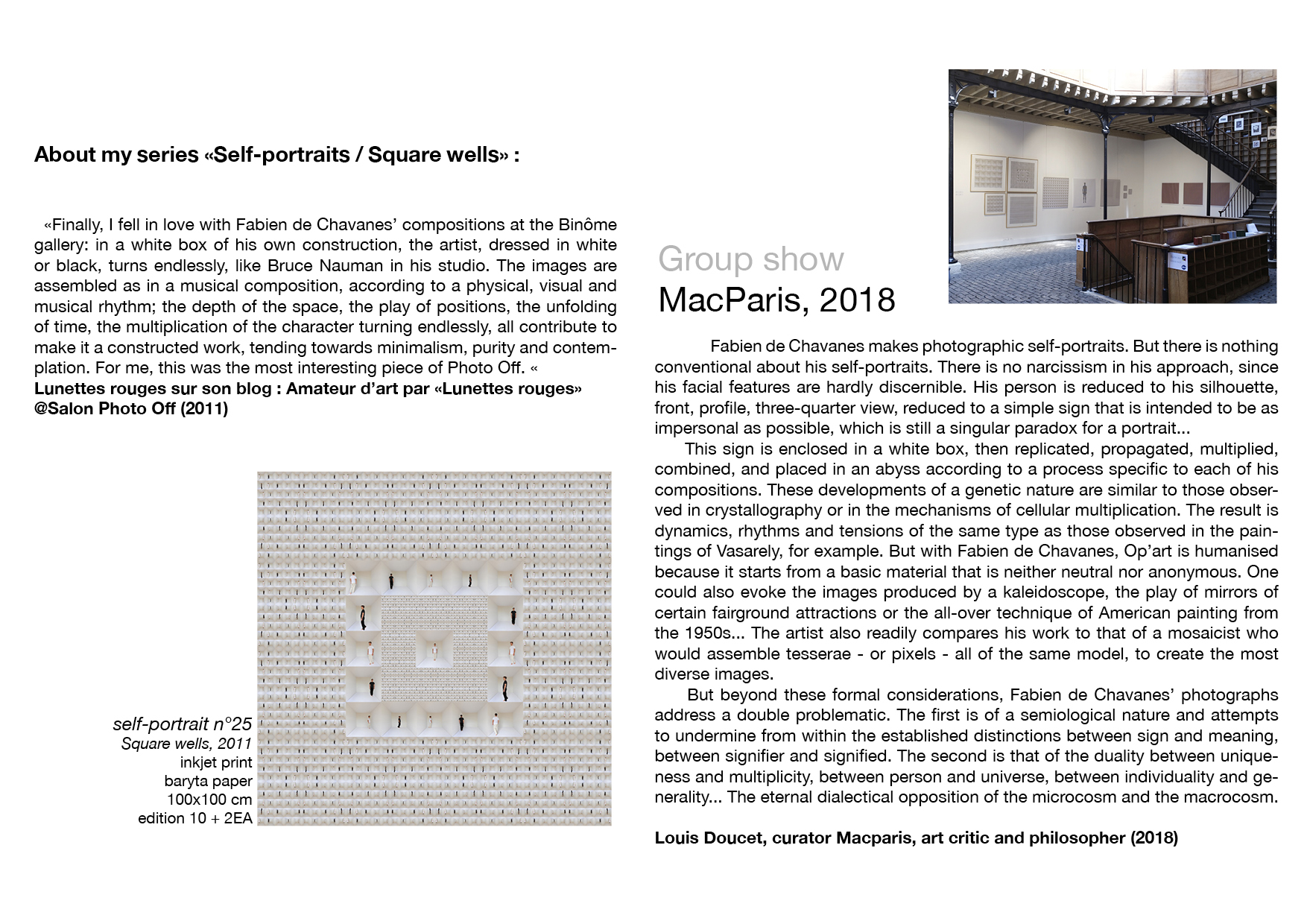 About my series «Self-portraits / Square wells» :

«Finally, I fell in love with Fabien de Chavanes' compositions at the Binôme gallery: in a white box of his own construction, the artist, dressed in white or black, turns endlessly, like Bruce Nauman in his studio. The images are assembled as in a musical composition, according to a physical, visual and musical rhythm; the depth of the space, the play of positions, the unfolding of time, the multiplication of the character turning endlessly, all contribute to make it a constructed work, tending towards minimalism, purity and contemplation. For me, this was the most interesting piece of Photo Off. «
Lunettes rouges sur son blog : Amateur d'art par «Lunettes rouges» @Salon Photo Off (2011)

self-portrait n°25
Square wells, 2011
inkjet print
baryta paper
100x100 cm
edition 10 + 2EA

Group show
MacParis, 2018

Fabien de Chavanes makes photographic self-portraits. But there is nothing conventional about his self-portraits. There is no narcissism in his approach, since his facial features are hardly discernible. His person is reduced to his silhouette, front, profile, three-quarter view, reduced to a simple sign that is intended to be as impersonal as possible, which is still a singular paradox for a portrait...

This sign is enclosed in a white box, then replicated, propagated, multiplied, combined, and placed in an abyss according to a process specific to each of his compositions. These developments of a genetic nature are similar to those observed in crystallography or in the mechanisms of cellular multiplication. The result is dynamics, rhythms and tensions of the same type as those observed in the paintings of Vasarely, for example. But with Fabien de Chavanes, Op'art is humanised because it starts from a basic material that is neither neutral nor anonymous. One could also evoke the images produced by a kaleidoscope, the play of mirrors of certain fairground attractions or the all-over technique of American painting from the 1950s... The artist also readily compares his work to that of a mosaicist who would assemble tesserae - or pixels - all of the same model, to create the most diverse images.

But beyond these formal considerations, Fabien de Chavanes' photographs address a double problematic. The first is of a semiological nature and attempts to undermine from within the established distinctions between sign and meaning, between signifier and signified. The second is that of the duality between uniqueness and multiplicity, between person and universe, between individuality and generality... The eternal dialectical opposition of the microcosm and the macrocosm.

Louis Doucet, curator Macparis, art critic and philosopher (2018)